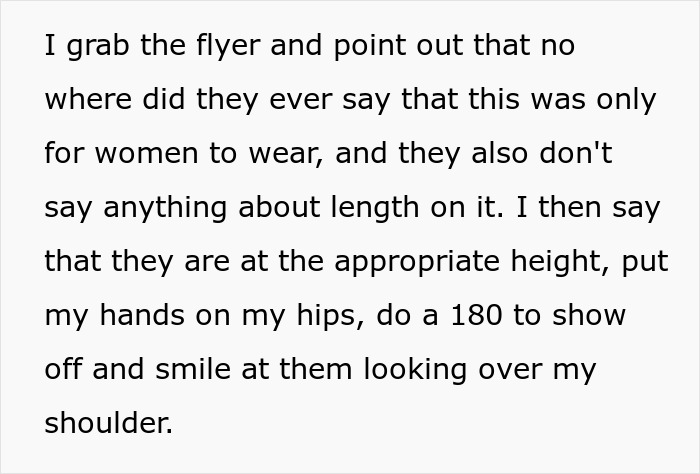 I grab the flyer and point out that no where did they ever say that this was only for women to wear, and they also don't say anything about length on it. I then say that they are at the appropriate height, put my hands on my hips, do a 180 to show off and smile at them looking over my shoulder.